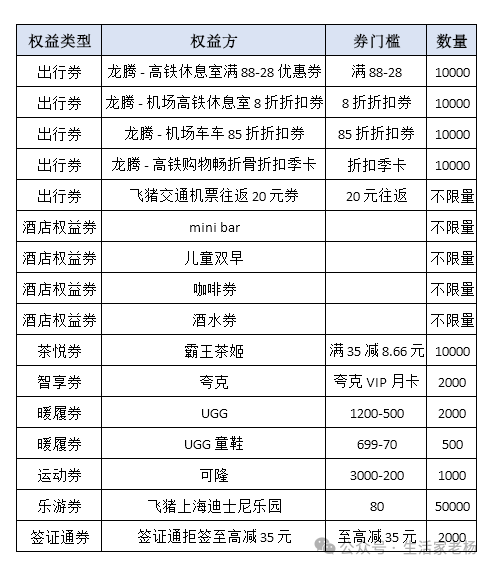 | 权益类型 | 权益方 | 券门槛 | 数量 |
|---|---|---|---|
| 出行券 | 龙腾 - 高铁休息室满 88-28 优惠券 | 满 88-28 | 10000 |
| 出行券 | 龙腾 - 机场高铁休息室 8 折折扣券 | 8 折折扣券 | 10000 |
| 出行券 | 龙腾 - 机场车车 85 折折扣券 | 85 折折扣券 | 10000 |
| 出行券 | 龙腾 - 高铁购物畅折骨折扣季卡 | 折扣季卡 | 10000 |
| 出行券 | 飞猪交通机票往返 20 元券 | 20 元往返 | 不限量 |
| 酒店权益券 | mini bar | | 不限量 |
| 酒店权益券 | 儿童双早 | | 不限量 |
| 酒店权益券 | 咖啡券 | | 不限量 |
| 酒店权益券 | 酒水券 | | 不限量 |
| 茶悦券 | 霸王茶姬 | 满 35 减 8.66 元 | 10000 |
| 智享券 | 夸克 | 夸克 VIP 月卡 | 2000 |
| 暖履券 | UGG | 1200-500 | 2000 |
| 暖履券 | UGG 童鞋 | 699-70 | 500 |
| 运动券 | 可隆 | 3000-200 | 1000 |
| 乐游券 | 飞猪上海迪士尼乐园 | 80 | 50000 |
| 签证通券 | 签证通拒签至高减 35 元 | 至高减 35 元 | 2000 |

公众号 · 生活家老杨